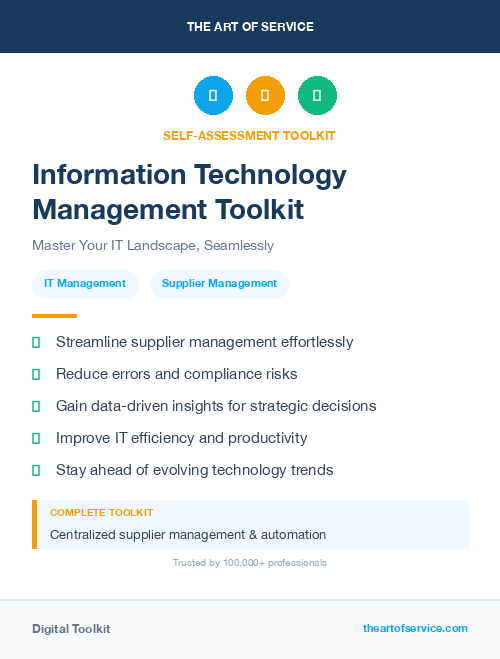 THE ART OF SERVICE

SELF-ASSESSMENT TOOLKIT

Information Technology Management Toolkit

Master Your IT Landscape, Seamlessly

IT Management

Supplier Management

Streamline supplier management effortlessly

Reduce errors and compliance risks

Gain data-driven insights for strategic decisions

Improve IT efficiency and productivity

Stay ahead of evolving technology trends

COMPLETE TOOLKIT

Centralized supplier management & automation

Trusted by 100,000+ professionals

Digital Toolkit

theartofservice.com